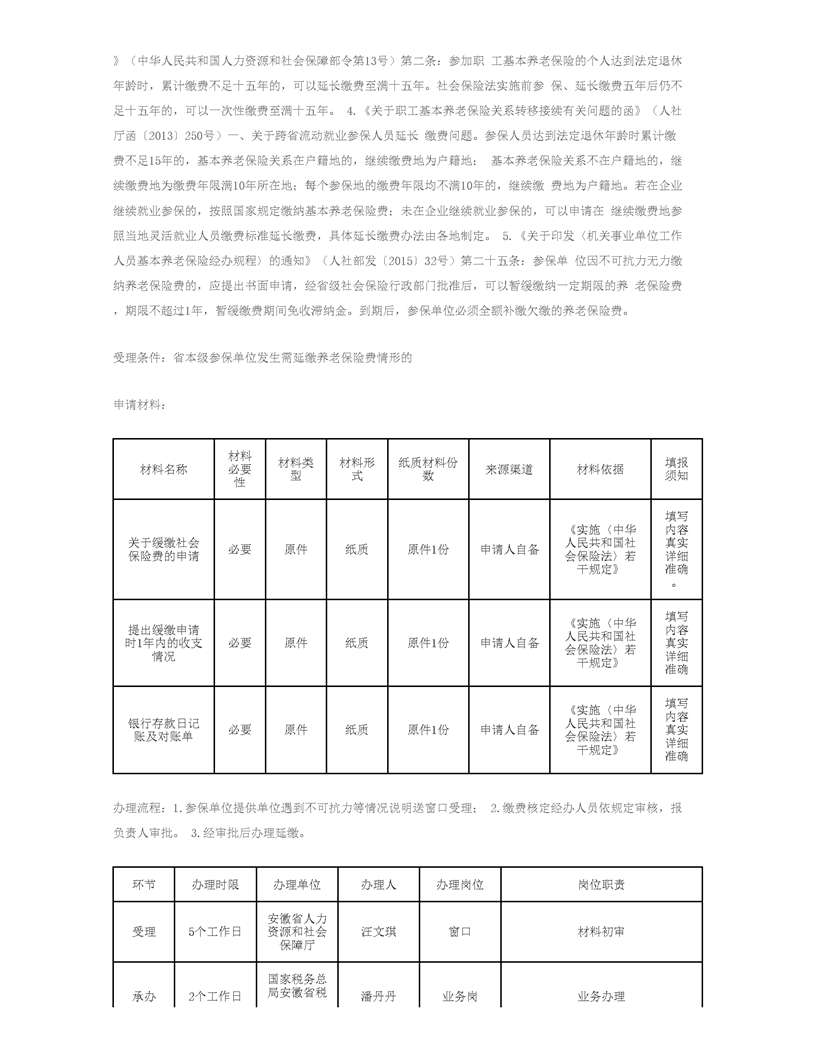 》（中华人民共和国人力资源和社会保障部令第13号）第二条：参加职 工基本养老保险的个人达到法定退休年龄时，累计缴费不足十五年的，可以延长缴费至满十五年。社会保险法实施前参 保、延长缴费五年后仍不足十五年的，可以一次性缴费至满十五年。 4.《关于职工基本养老保险关系转移接续有关问题的函》（人社厅函〔2013〕250号）一、关于跨省流动就业参保人员延长 缴费问题。参保人员达到法定退休年龄时累计缴费不足15年的，基本养老保险关系在户籍地的，继续缴费地为户籍地； 基本养老保险关系不在户籍地的，继续缴费地为缴费年限满10年所在地；每个参保地的缴费年限均不满10年的，继续缴 费地为户籍地。若在企业继续就业参保的，按照国家规定缴纳基本养老保险费；未在企业继续就业参保的，可以申请在 继续缴费地参照当地灵活就业人员缴费标准延长缴费，具体延长缴费办法由各地制定。 5.《关于印发〈机关事业单位工作人员基本养老保险经办规程〉的通知》（人社部发〔2015〕32号）第二十五条：参保单 位因不可抗力无力缴纳养老保险费的，应提出书面申请，经省级社会保险行政部门批准后，可以暂缓缴纳一定期限的养 老保险费，期限不超过1年，暂缓缴费期间免收滞纳金。到期后，参保单位必须全额补缴欠缴的养老保险费。

受理条件：省本级参保单位发生需延缴养老保险费情形的

申请材料：

| 材料名称 | 材料必要性 | 材料类型 | 材料形式 | 纸质材料份数 | 来源渠道 | 材料依据 | 填报须知 |
|---|---|---|---|---|---|---|---|
| 关于缓缴社会保险费的申请 | 必要 | 原件 | 纸质 | 原件1份 | 申请人自备 | 《实施〈中华人民共和国社会保险法〉若干规定》 | 填写内容真实详细准确。 |
| 提出缓缴申请时1年内的收支情况 | 必要 | 原件 | 纸质 | 原件1份 | 申请人自备 | 《实施〈中华人民共和国社会保险法〉若干规定》 | 填写内容真实详细准确 |
| 银行存款日记账及对账单 | 必要 | 原件 | 纸质 | 原件1份 | 申请人自备 | 《实施〈中华人民共和国社会保险法〉若干规定》 | 填写内容真实详细准确 |

办理流程：1.参保单位提供单位遇到不可抗力等情况说明送窗口受理； 2.缴费核定经办人员依规定审核，报负责人审批。 3.经审批后办理延缴。

| 环节 | 办理时限 | 办理单位 | 办理人 | 办理岗位 | 岗位职责 |
|---|---|---|---|---|---|
| 受理 | 5个工作日 | 安徽省人力资源和社会保障厅 | 汪文琪 | 窗口 | 材料初审 |
| 承办 | 2个工作日 | 国家税务总局安徽省税 | 潘丹丹 | 业务岗 | 业务办理 |